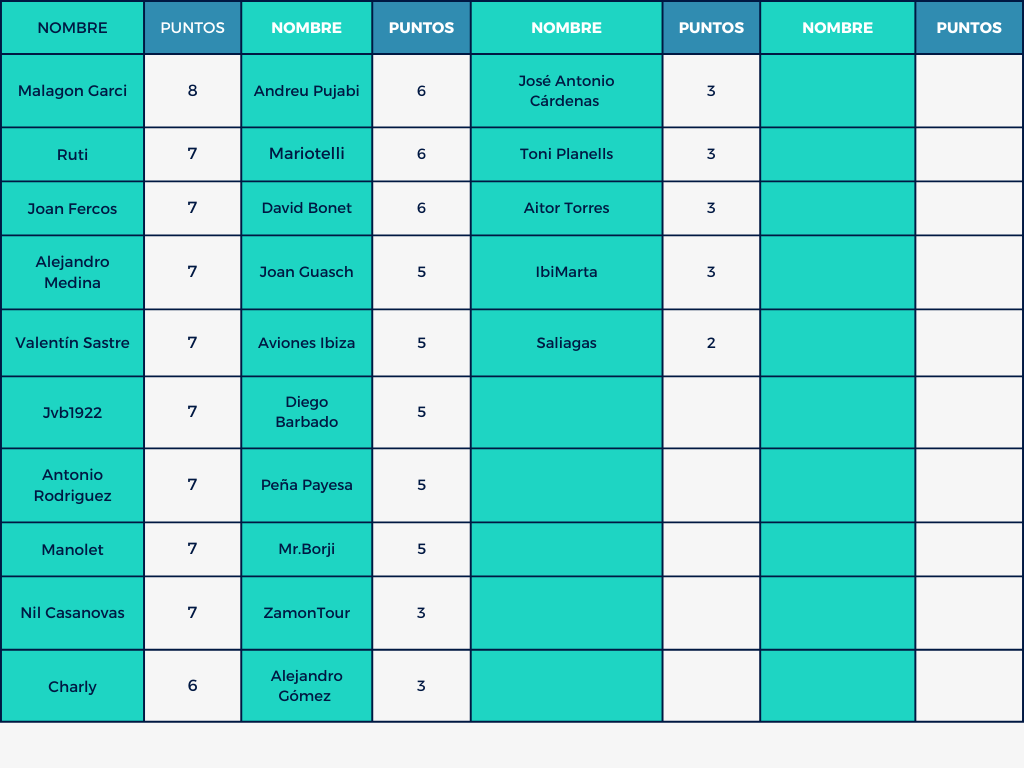 | NOMBRE | PUNTOS | NOMBRE | PUNTOS | NOMBRE | PUNTOS | NOMBRE | PUNTOS |
|---|---|---|---|---|---|---|---|
| Malagon Garci | 8 | Andreu Pujabi | 6 | José Antonio Cárdenas | 3 | | |
| Ruti | 7 | Mariotelli | 6 | Toni Planells | 3 | | |
| Joan Fercos | 7 | David Bonet | 6 | Aitor Torres | 3 | | |
| Alejandro Medina | 7 | Joan Guasch | 5 | IbiMarta | 3 | | |
| Valentín Sastre | 7 | Aviones Ibiza | 5 | Saliagas | 2 | | |
| Jvb1922 | 7 | Diego Barbado | 5 | | | | |
| Antonio Rodriguez | 7 | Peña Payesa | 5 | | | | |
| Manolet | 7 | Mr.Borji | 5 | | | | |
| Nil Casanovas | 7 | ZamonTour | 3 | | | | |
| Charly | 6 | Alejandro Gómez | 3 | | | | |